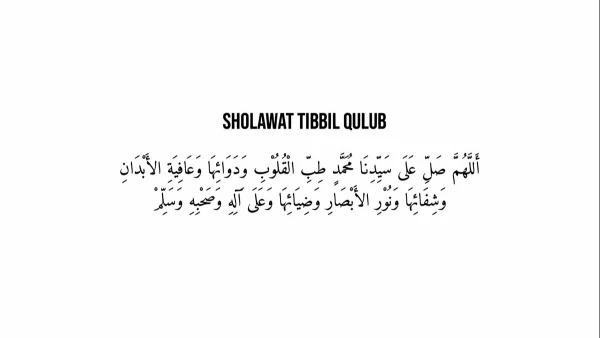 SHOLAWAT TIBBIL QULUB

أَللّٰهُمَّ صَلِّ عَلَى سَيِّدِنَا مُحَمَّدٍ طِبِّ الْقُلُوْبِ وَدَوَائِهَا وَعَافِيَةِ الْأَبْدَانِ وَشِفَائِهَا وَنُوْرِ الْأَبْصَارِ وَضِيَائِهَا وَعَلَى آلِهِ وَصَحْبِهِ وَسَلِّمْ